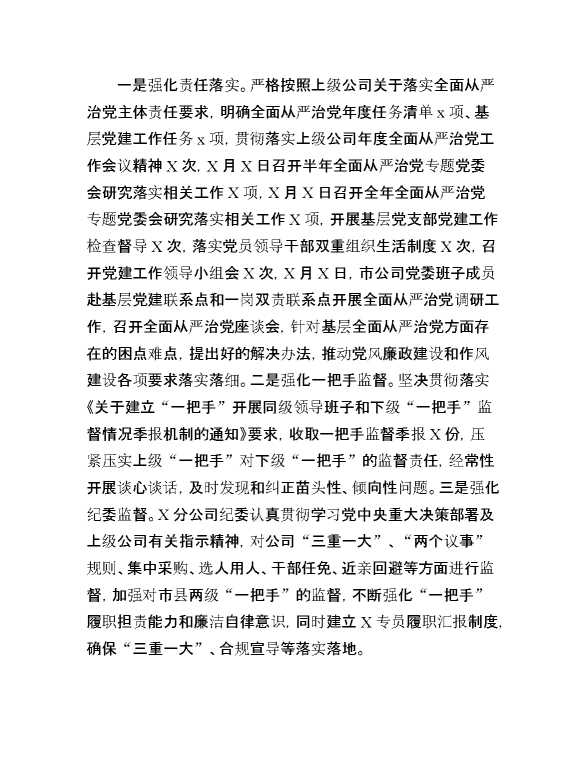 一是强化责任落实。严格按照上级公司关于落实全面从严治党主体责任要求，明确全面从严治党年度任务清单 x 项、基层党建工作任务 x 项，贯彻落实上级公司年度全面从严治党工作会议精神 X 次，X 月 X 日召开半年全面从严治党专题党委会研究落实相关工作 X 项，X 月 X 日召开全年全面从严治党专题党委会研究落实相关工作 X 项，开展基层党支部党建工作检查督导 X 次，落实党员领导干部双重组织生活制度 X 次，召开党建工作领导小组会 X 次，X 月 X 日，市公司党委班子成员赴基层党建联系点和一岗双责联系点开展全面从严治党调研工作，召开全面从严治党座谈会，针对基层全面从严治党方面存在的困点难点，提出好的解决办法，推动党风廉政建设和作风建设各项要求落实落细。二是强化一把手监督。坚决贯彻落实《关于建立“一把手”开展同级领导班子和下级“一把手”监督情况季报机制的通知》要求，收取一把手监督季报 X 份，压紧压实上级“一把手”对下级“一把手”的监督责任，经常性开展谈心谈话，及时发现和纠正苗头性、倾向性问题。三是强化纪委监督。X 分公司纪委认真贯彻学习党中央重大决策部署及上级公司有关指示精神，对公司“三重一大”、“两个议事”规则、集中采购、选人用人、干部任免、近亲回避等方面进行监督，加强对市县两级“一把手”的监督，不断强化“一把手”履职担责能力和廉洁自律意识，同时建立 X 专员履职汇报制度，确保“三重一大”、合规宣导等落实落地。